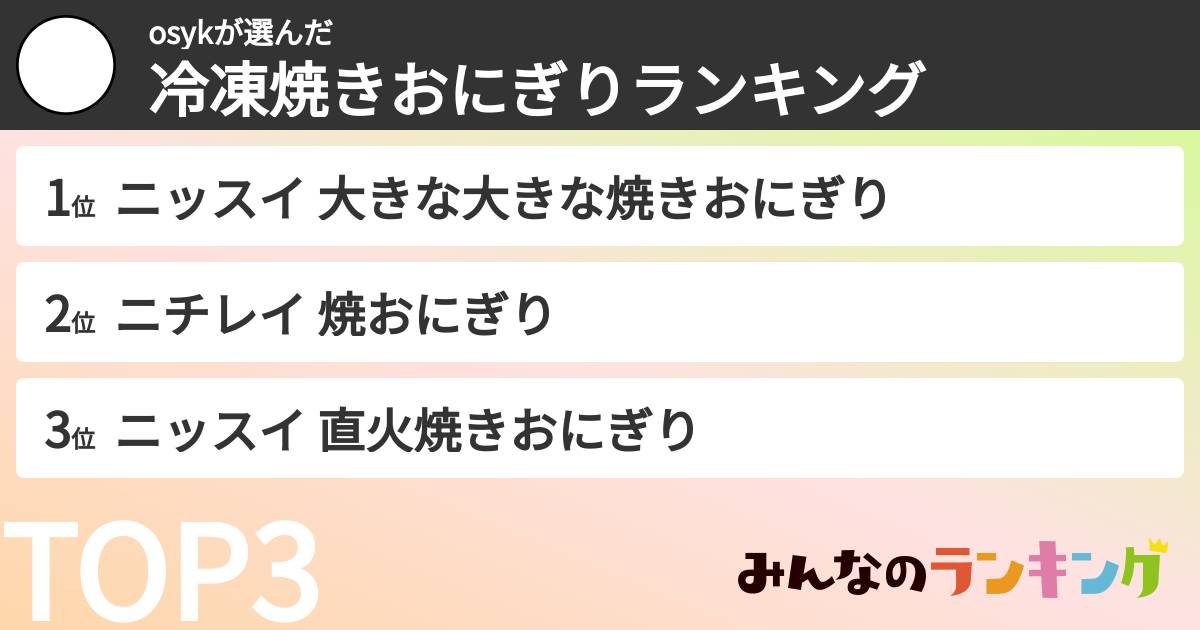 osykが選んだ
冷凍焼きおにぎりランキング

1位 ニッスイ 大きな大きな焼きおにぎり

2位 ニチレイ 焼おにぎり

3位 ニッスイ 直火焼きおにぎり

TOP3

みんなのランキング